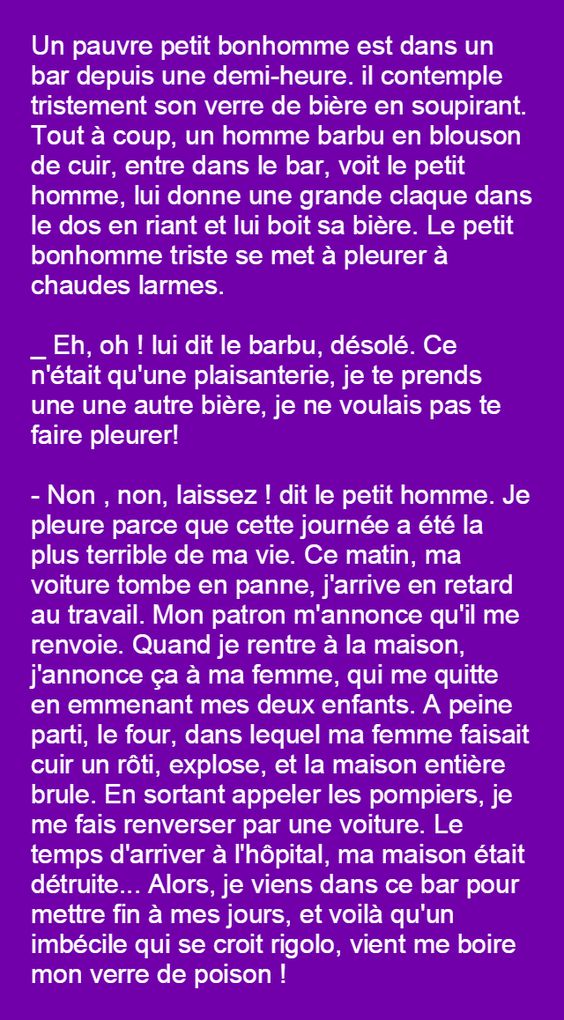 Un pauvre petit bonhomme est dans un bar depuis une demi-heure. il contemple tristement son verre de bière en soupirant. Tout à coup, un homme barbu en blouson de cuir, entre dans le bar, voit le petit homme, lui donne une grande claque dans le dos en riant et lui boit sa bière. Le petit bonhomme triste se met à pleurer à chaudes larmes.

_ Eh, oh ! lui dit le barbu, désolé. Ce n'était qu'une plaisanterie, je te prends une une autre bière, je ne voulais pas te faire pleurer!

- Non , non, laissez ! dit le petit homme. Je pleure parce que cette journée a été la plus terrible de ma vie. Ce matin, ma voiture tombe en panne, j'arrive en retard au travail. Mon patron m'annonce qu'il me renvoie. Quand je rentre à la maison, j'annonce ça à ma femme, qui me quitte en emmenant mes deux enfants. A peine parti, le four, dans lequel ma femme faisait cuir un rôti, explose, et la maison entière brule. En sortant appeler les pompiers, je me fais renverser par une voiture. Le temps d'arriver à l'hôpital, ma maison était détruite... Alors, je viens dans ce bar pour mettre fin à mes jours, et voilà qu'un imbécile qui se croit rigolo, vient me boire mon verre de poison !